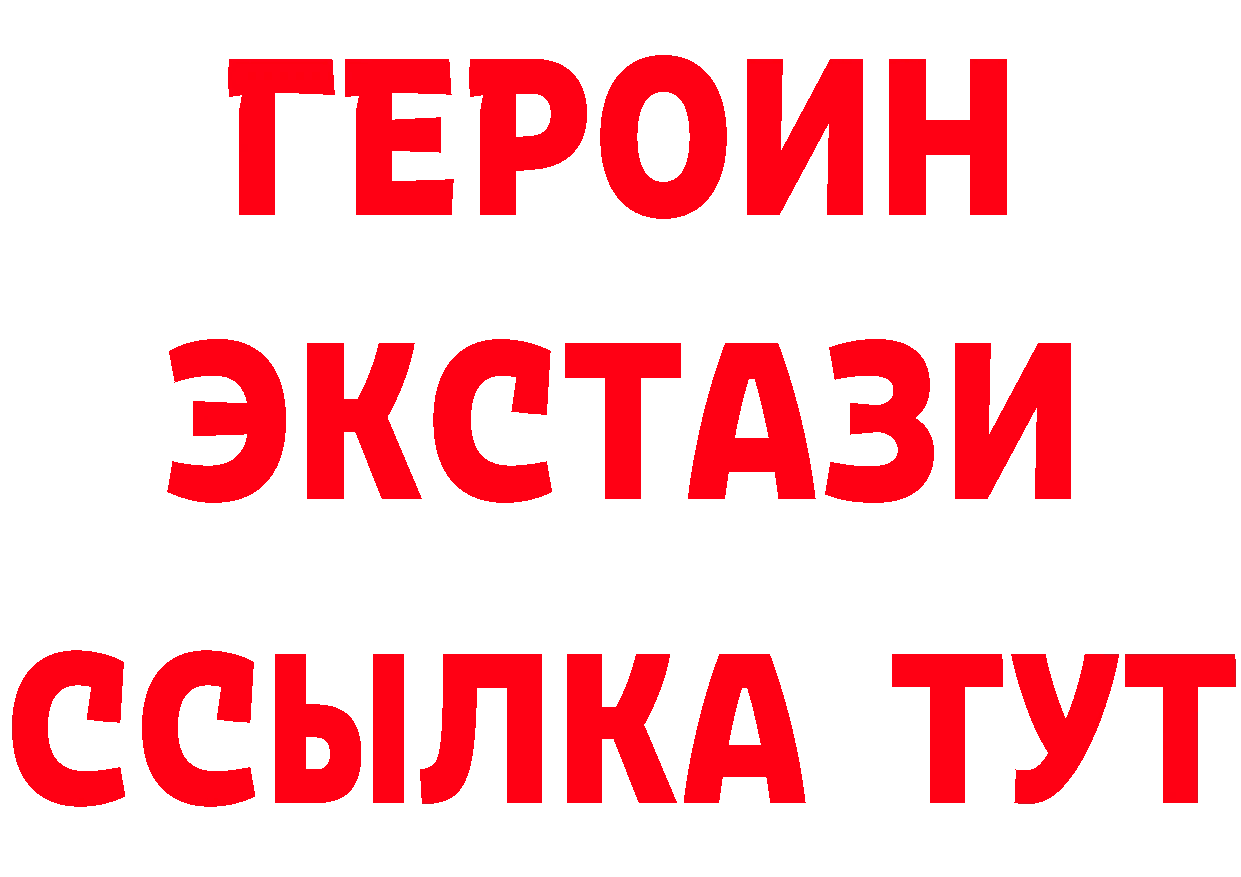 ГЕРОИН ЭКСТАЗИ ССЫЛКА ТУТ